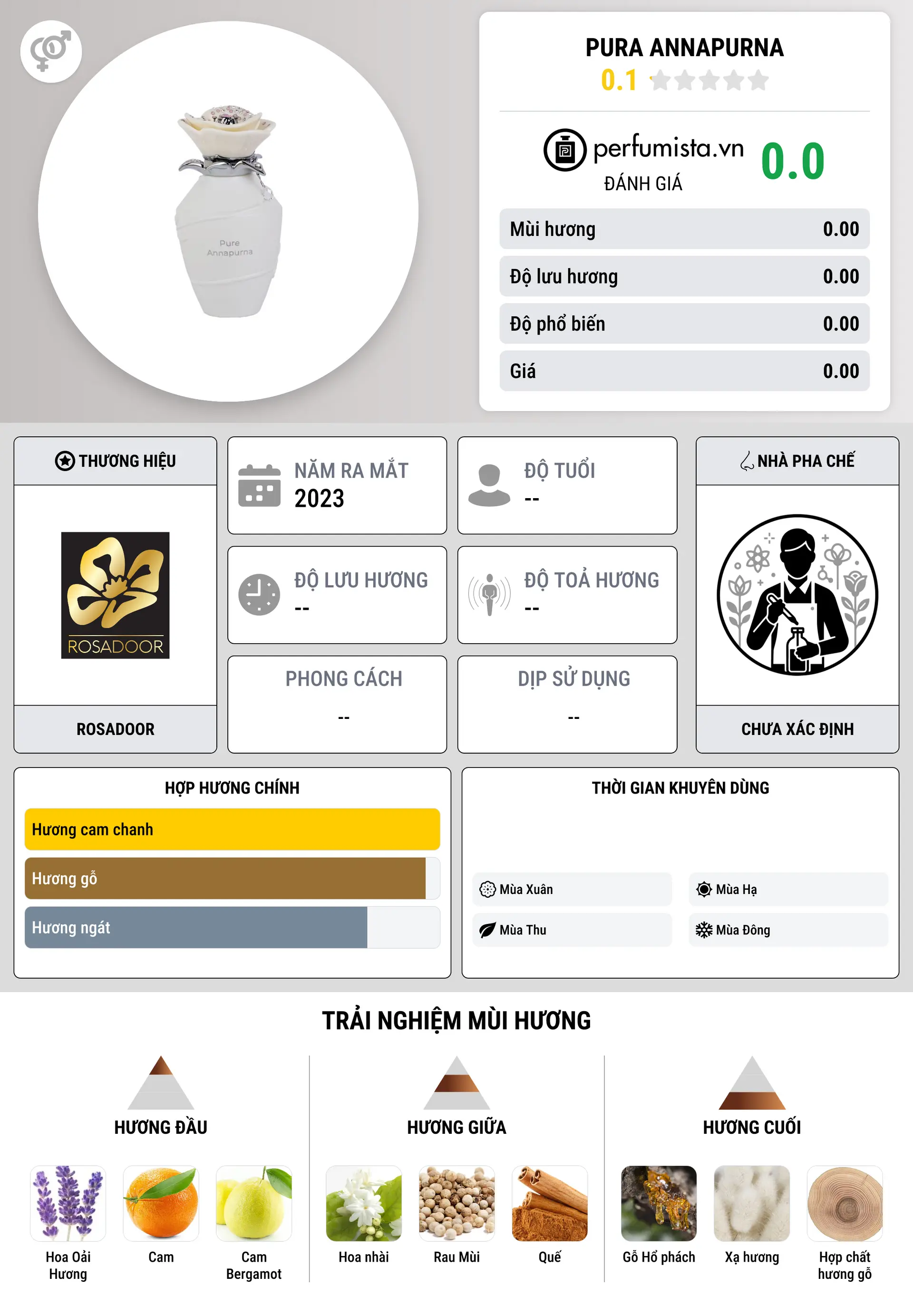 Pure Annapurna

PURA ANNAPURNA
0.1

perfumista.vn
ĐÁNH GIÁ
0.0

| Mùi hương | 0.00 |
|---|---|
| Độ lưu hương | 0.00 |
| Độ phổ biến | 0.00 |
| Giá | 0.00 |

THƯƠNG HIỆU
ROSADOOR
ROSADOOR

NĂM RA MẮT
2023

ĐỘ TUỔI
--

ĐỘ LƯU HƯƠNG
--

ĐỘ TOẢ HƯƠNG
--

PHONG CÁCH
--

DỊP SỬ DỤNG
--

NHÀ PHA CHẾ
CHƯA XÁC ĐỊNH

HỢP HƯƠNG CHÍNH
Hương cam chanh
Hương gỗ
Hương ngát

THỜI GIAN KHUYÊN DÙNG
Mùa Xuân
Mùa Hạ
Mùa Thu
Mùa Đông

TRẢI NGHIỆM MÙI HƯƠNG

HƯƠNG ĐẦU
Hoa Oải Hương
Cam
Cam Bergamot

HƯƠNG GIỮA
Hoa nhài
Rau Mùi
Quế

HƯƠNG CUỐI
Gỗ Hổ phách
Xạ hương
Hợp chất hương gỗ